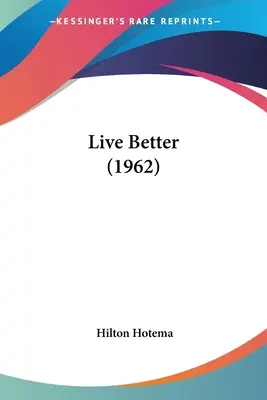 —KESSINGER'S RARE REPRINTS—

Live Better
(1962)

Hilton Hotema